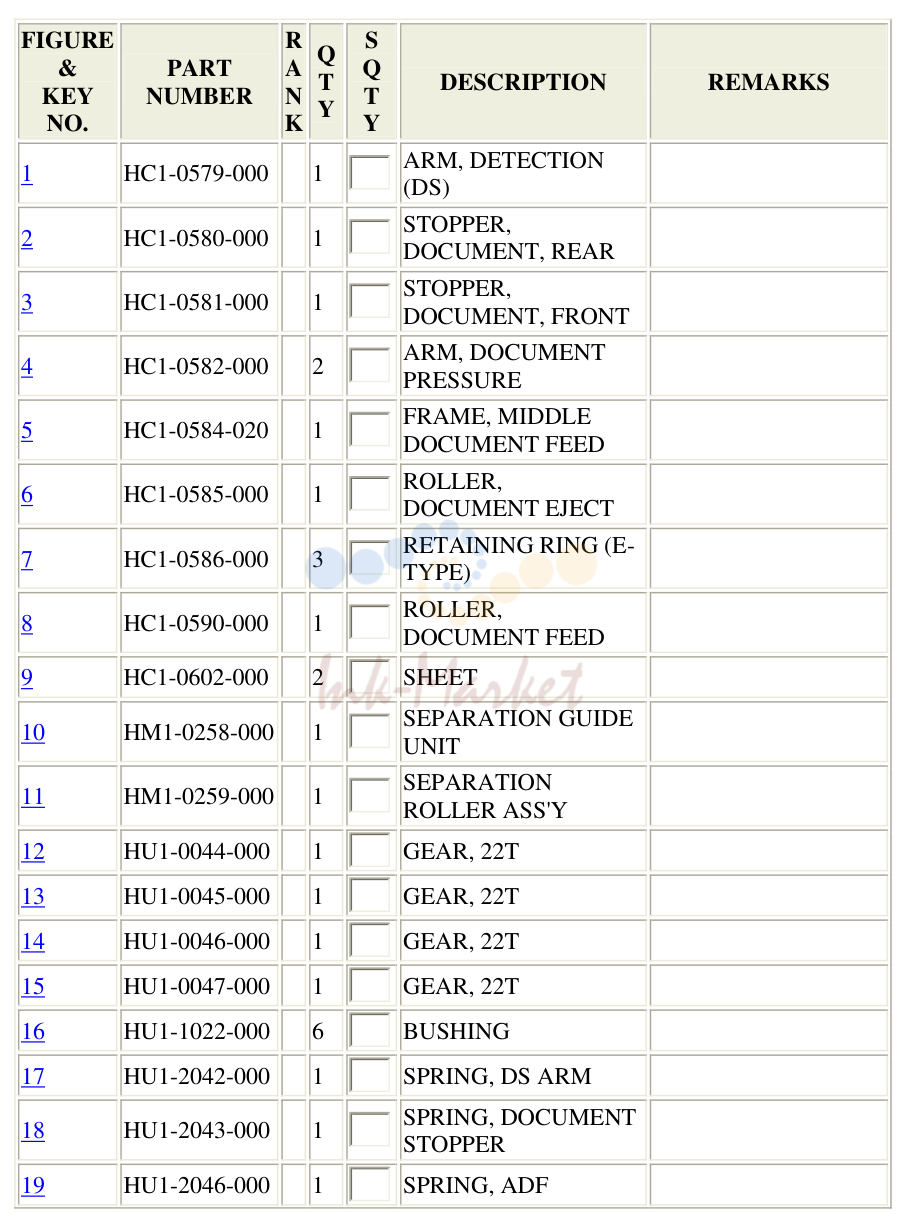 | FIGURE & KEY NO. | PART NUMBER | RANK | QTY | SQTY | DESCRIPTION | REMARKS |
|---|---|---|---|---|---|---|
| 1 | HC1-0579-000 | | 1 | | ARM, DETECTION (DS) | |
| 2 | HC1-0580-000 | | 1 | | STOPPER, DOCUMENT, REAR | |
| 3 | HC1-0581-000 | | 1 | | STOPPER, DOCUMENT, FRONT | |
| 4 | HC1-0582-000 | | 2 | | ARM, DOCUMENT PRESSURE | |
| 5 | HC1-0584-020 | | 1 | | FRAME, MIDDLE DOCUMENT FEED | |
| 6 | HC1-0585-000 | | 1 | | ROLLER, DOCUMENT EJECT | |
| 7 | HC1-0586-000 | | 3 | | RETAINING RING (E-TYPE) | |
| 8 | HC1-0590-000 | | 1 | | ROLLER, DOCUMENT FEED | |
| 9 | HC1-0602-000 | | 2 | | SHEET | |
| 10 | HM1-0258-000 | | 1 | | SEPARATION GUIDE UNIT | |
| 11 | HM1-0259-000 | | 1 | | SEPARATION ROLLER ASS'Y | |
| 12 | HU1-0044-000 | | 1 | | GEAR, 22T | |
| 13 | HU1-0045-000 | | 1 | | GEAR, 22T | |
| 14 | HU1-0046-000 | | 1 | | GEAR, 22T | |
| 15 | HU1-0047-000 | | 1 | | GEAR, 22T | |
| 16 | HU1-1022-000 | | 6 | | BUSHING | |
| 17 | HU1-2042-000 | | 1 | | SPRING, DS ARM | |
| 18 | HU1-2043-000 | | 1 | | SPRING, DOCUMENT STOPPER | |
| 19 | HU1-2046-000 | | 1 | | SPRING, ADF | |

Ink-Market